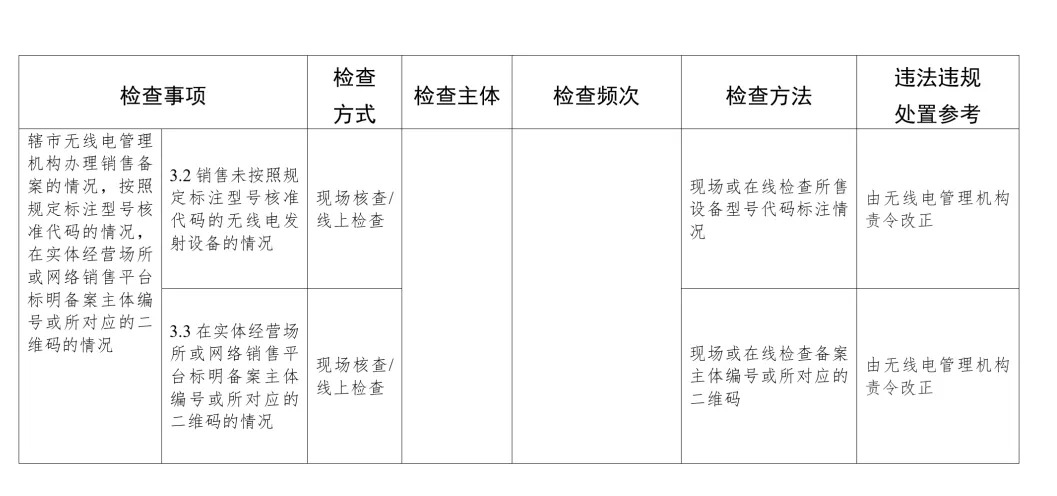 | 检查事项 | | 检查方式 | 检查主体 | 检查频次 | 检查方法 | 违法违规处置参考 |
|---|---|---|---|---|---|---|
| 辖市无线电管理机构办理销售备案的情况，按照规定标注型号核准代码的情况，在实体经营场所或网络销售平台标明备案主体编号或所对应的二维码的情况 | 3.2 销售未按照规定标注型号核准代码的无线电发射设备的情况 | 现场核查/线上检查 | | | 现场或在线检查所售设备型号代码标注情况 | 由无线电管理机构责令改正 |
| | 3.3 在实体经营场所或网络销售平台标明备案主体编号或所对应的二维码的情况 | 现场核查/线上检查 | | | 现场或在线检查备案主体编号或所对应的二维码 | 由无线电管理机构责令改正 |